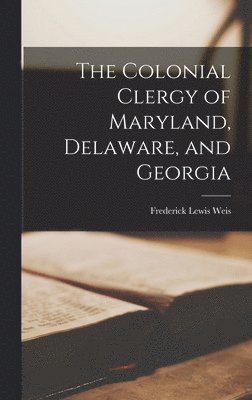 The Colonial Clergy of Maryland, Delaware, and Georgia

Frederick Lewis Weis